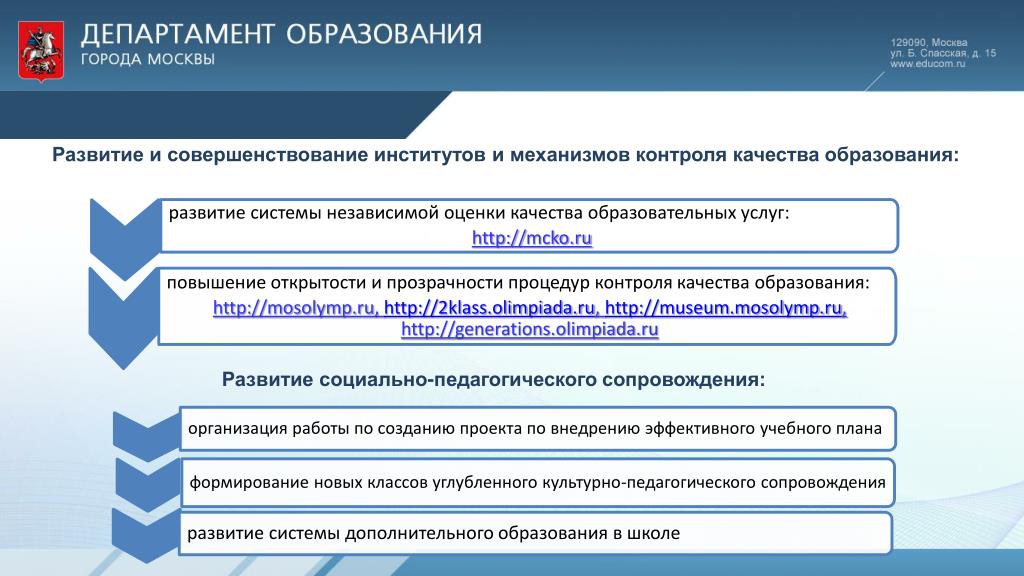 ДЕПАРТАМЕНТ ОБРАЗОВАНИЯ
ГОРОДА МОСКВЫ

129090, Москва
ул. Б. Спасская, д. 15
www.educom.ru

Развитие и совершенствование институтов и механизмов контроля качества образования:

развитие системы независимой оценки качества образовательных услуг:
http://mcko.ru

повышение открытости и прозрачности процедур контроля качества образования:
http://mosolymp.ru, http://2klass.olimpiada.ru, http://museum.mosolymp.ru, http://generations.olimpiada.ru

Развитие социально-педагогического сопровождения:

организация работы по созданию проекта по внедрению эффективного учебного плана

формирование новых классов углубленного культурно-педагогического сопровождения

развитие системы дополнительного образования в школе